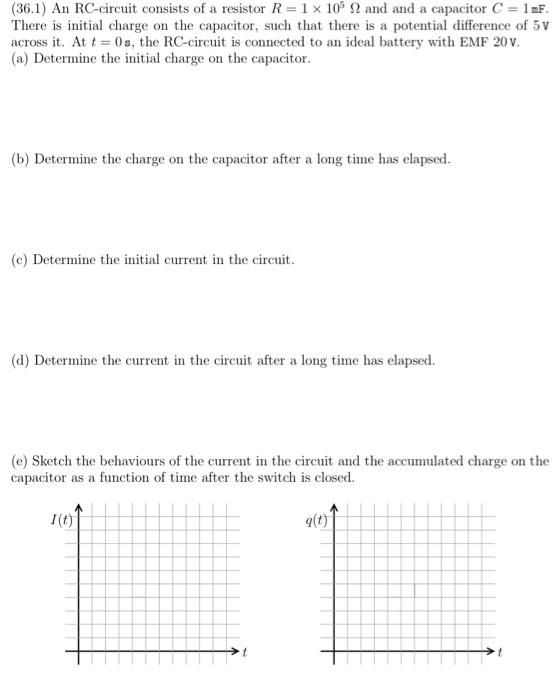 (36.1) An RC-circuit consists of a resistor $R = 1 \times 10^5\ \Omega$ and and a capacitor $C = 1\,\mathrm{mF}$. There is initial charge on the capacitor, such that there is a potential difference of $5\,\mathrm{V}$ across it. At $t = 0\,\mathrm{s}$, the RC-circuit is connected to an ideal battery with EMF $20\,\mathrm{V}$.
(a) Determine the initial charge on the capacitor.

(b) Determine the charge on the capacitor after a long time has elapsed.

(c) Determine the initial current in the circuit.

(d) Determine the current in the circuit after a long time has elapsed.

(e) Sketch the behaviours of the current in the circuit and the accumulated charge on the capacitor as a function of time after the switch is closed.

$I(t)$

$t$

$q(t)$

$t$